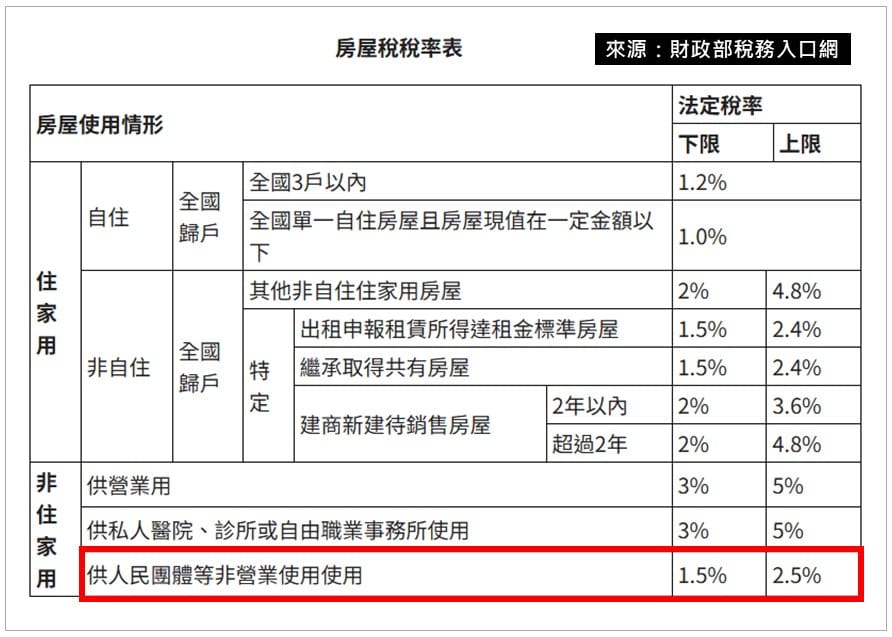 房屋稅稅率表

來源：財政部稅務入口網

| 房屋使用情形 | | | | | | 法定稅率 | |
|---|---|---|---|---|---|---|---|
| | | | | | | 下限 | 上限 |
| 住家用 | 自住 | 全國歸戶 | 全國3戶以內 | | | 1.2% | |
| | | | 全國單一自住房屋且房屋現值在一定金額以下 | | | 1.0% | |
| | 非自住 | 全國歸戶 | 其他非自住住家用房屋 | | | 2% | 4.8% |
| | | | 特定 | 出租申報租賃所得達租金標準房屋 | | 1.5% | 2.4% |
| | | | | 繼承取得共有房屋 | | 1.5% | 2.4% |
| | | | | 建商新建待銷售房屋 | 2年以內 | 2% | 3.6% |
| | | | | | 超過2年 | 2% | 4.8% |
| 非住家用 | 供營業用 | | | | | 3% | 5% |
| | 供私人醫院、診所或自由職業事務所使用 | | | | | 3% | 5% |
| | 供人民團體等非營業使用使用 | | | | | 1.5% | 2.5% |